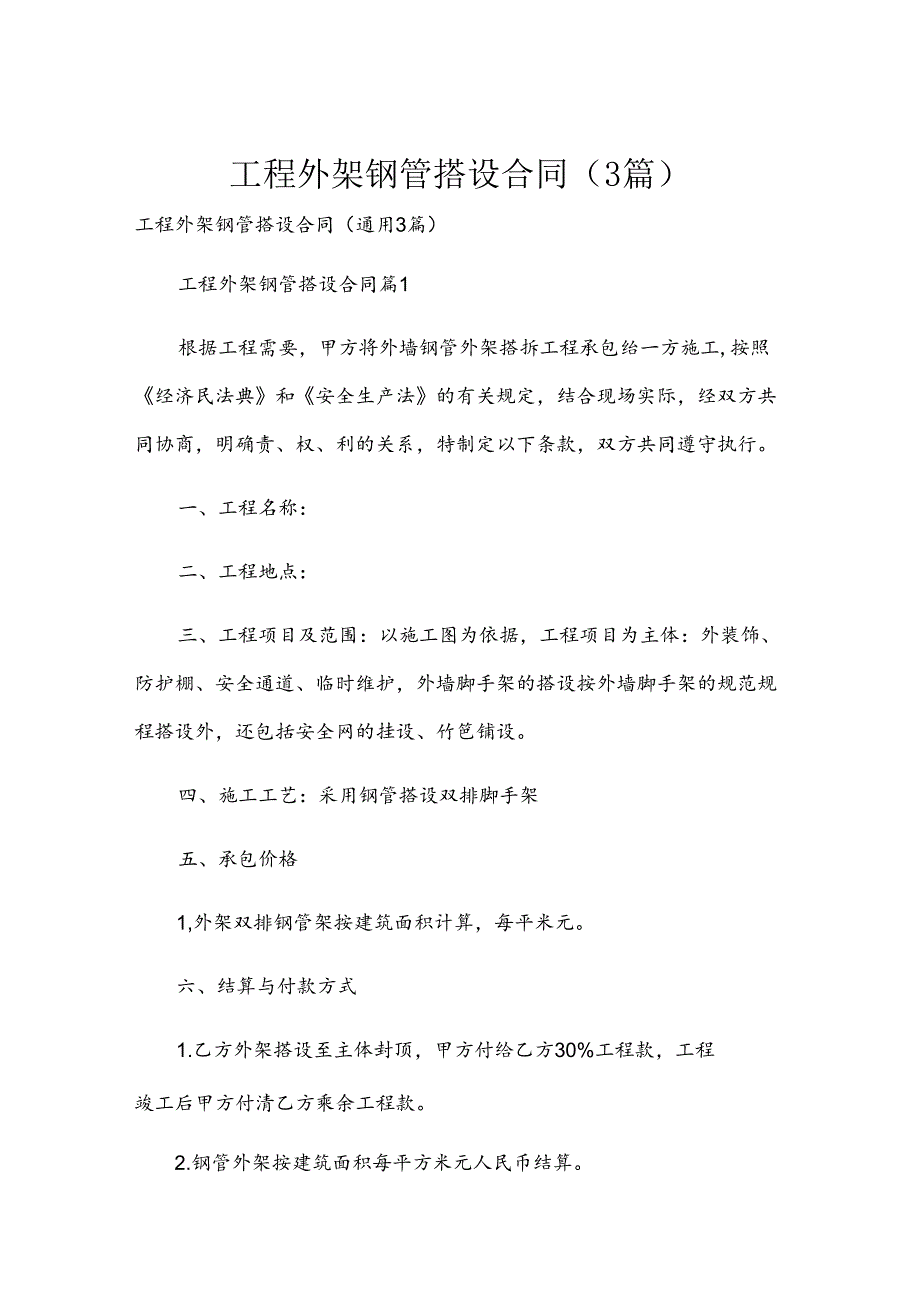 工程外架钢管搭设合同（3篇）

工程外架钢管搭设合同（通用3篇）

工程外架钢管搭设合同篇1

根据工程需要，甲方将外墙钢管外架搭拆工程承包给一方施工,按照《经济民法典》和《安全生产法》的有关规定，结合现场实际，经双方共同协商，明确责、权、利的关系，特制定以下条款，双方共同遵守执行。

一、工程名称:

二、工程地点:

三、工程项目及范围：以施工图为依据，工程项目为主体：外装饰、防护棚、安全通道、临时维护，外墙脚手架的搭设按外墙脚手架的规范规程搭设外，还包括安全网的挂设、竹笆铺设。

四、施工工艺：采用钢管搭设双排脚手架

五、承包价格

1,外架双排钢管架按建筑面积计算，每平米元。

六、结算与付款方式

1.乙方外架搭设至主体封顶，甲方付给乙方30%工程款，工程竣工后甲方付清乙方乘余工程款。

2.钢管外架按建筑面积每平方米元人民币结算。